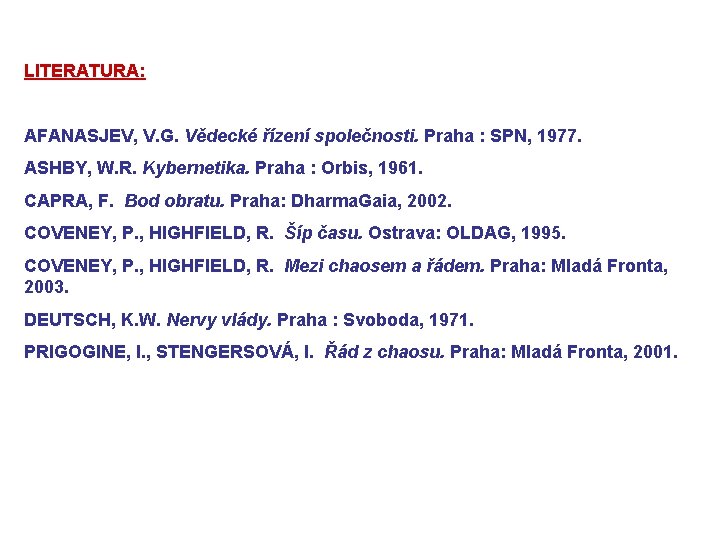 LITERATURA:

AFANASJEV, V.G. Vědecké řízení společnosti. Praha : SPN, 1977.

ASHBY, W.R. Kybernetika. Praha : Orbis, 1961.

CAPRA, F. Bod obratu. Praha: DharmaGaia, 2002.

COVENEY, P., HIGHFIELD, R. Šíp času. Ostrava: OLDAG, 1995.

COVENEY, P., HIGHFIELD, R. Mezi chaosem a řádem. Praha: Mladá Fronta, 2003.

DEUTSCH, K.W. Nervy vlády. Praha : Svoboda, 1971.

PRIGOGINE, I., STENGERSOVÁ, I. Řád z chaosu. Praha: Mladá Fronta, 2001.